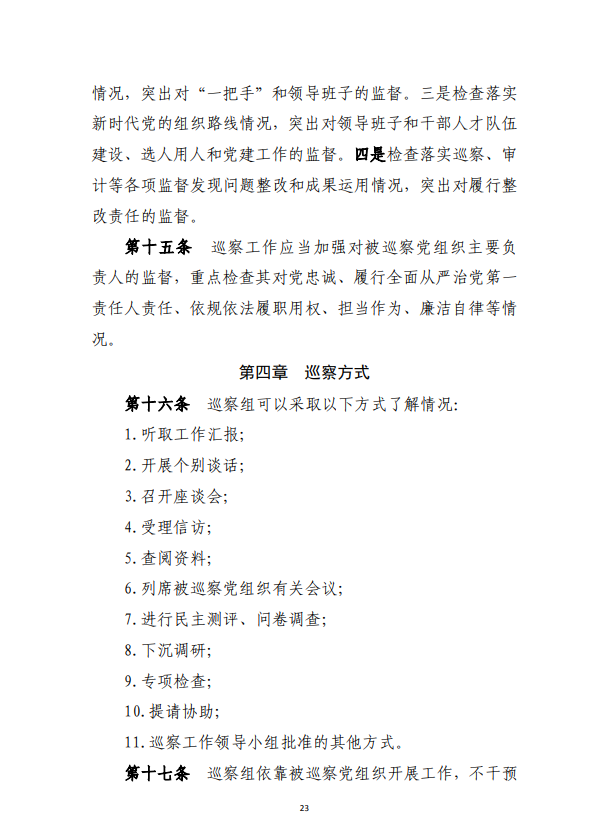 情况，突出对“一把手”和领导班子的监督。三是检查落实新时代党的组织路线情况，突出对领导班子和干部人才队伍建设、选人用人和党建工作的监督。四是检查落实巡察、审计等各项监督发现问题整改和成果运用情况，突出对履行整改责任的监督。

第十五条　巡察工作应当加强对被巡察党组织主要负责人的监督，重点检查其对党忠诚、履行全面从严治党第一责任人责任、依规依法履职用权、担当作为、廉洁自律等情况。

第四章　巡察方式

第十六条　巡察组可以采取以下方式了解情况：

1. 听取工作汇报；

2. 开展个别谈话；

3. 召开座谈会；

4. 受理信访；

5. 查阅资料；

6. 列席被巡察党组织有关会议；

7. 进行民主测评、问卷调查；

8. 下沉调研；

9. 专项检查；

10. 提请协助；

11. 巡察工作领导小组批准的其他方式。

第十七条　巡察组依靠被巡察党组织开展工作，不干预

23